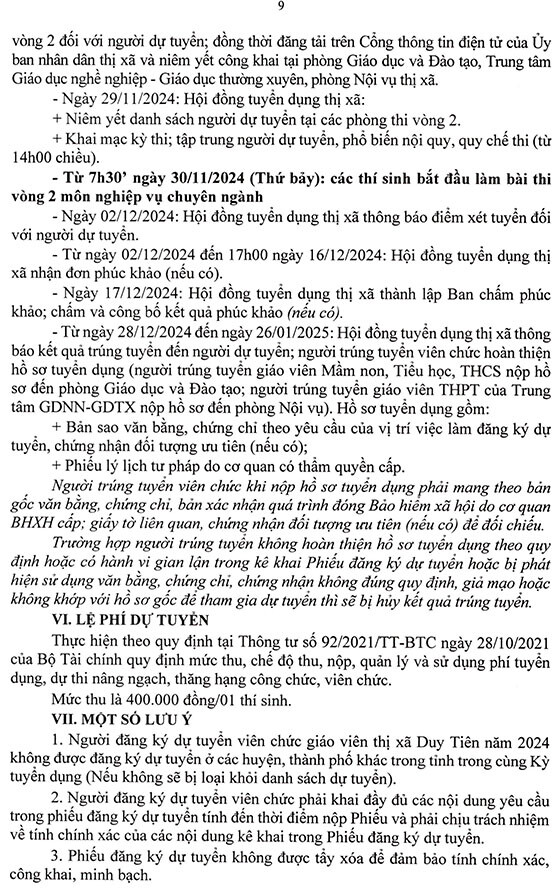 9

vòng 2 đối với người dự tuyển; đồng thời đăng tải trên Cổng thông tin điện tử của Ủy ban nhân dân thị xã và niêm yết công khai tại phòng Giáo dục và Đào tạo, Trung tâm Giáo dục nghề nghiệp - Giáo dục thường xuyên, phòng Nội vụ thị xã.

- Ngày 29/11/2024: Hội đồng tuyển dụng thị xã:

+ Niêm yết danh sách người dự tuyển tại các phòng thi vòng 2.

+ Khai mạc kỳ thi; tập trung người dự tuyển, phổ biến nội quy, quy chế thi (từ 14h00 chiều).

- Từ 7h30' ngày 30/11/2024 (Thứ bảy): các thí sinh bắt đầu làm bài thi vòng 2 môn nghiệp vụ chuyên ngành

- Ngày 02/12/2024: Hội đồng tuyển dụng thị xã thông báo điểm xét tuyển đối với người dự tuyển.

- Từ ngày 02/12/2024 đến 17h00 ngày 16/12/2024: Hội đồng tuyển dụng thị xã nhận đơn phúc khảo (nếu có).

- Ngày 17/12/2024: Hội đồng tuyển dụng thị xã thành lập Ban chấm phúc khảo; chấm và công bố kết quả phúc khảo (nếu có).

- Từ ngày 28/12/2024 đến ngày 26/01/2025: Hội đồng tuyển dụng thị xã thông báo kết quả trúng tuyển đến người dự tuyển; người trúng tuyển viên chức hoàn thiện hồ sơ tuyển dụng (người trúng tuyển giáo viên Mầm non, Tiểu học, THCS nộp hồ sơ đến phòng Giáo dục và Đào tạo; người trúng tuyển giáo viên THPT của Trung tâm GDNN-GDTX nộp hồ sơ đến phòng Nội vụ). Hồ sơ tuyển dụng gồm:

+ Bản sao văn bằng, chứng chỉ theo yêu cầu của vị trí việc làm đăng ký dự tuyển, chứng nhận đối tượng ưu tiên (nếu có);

+ Phiếu lý lịch tư pháp do cơ quan có thẩm quyền cấp.

Người trúng tuyển viên chức khi nộp hồ sơ tuyển dụng phải mang theo bản gốc văn bằng, chứng chỉ, bản xác nhận quá trình đóng Bảo hiểm xã hội do cơ quan BHXH cấp; giấy tờ liên quan, chứng nhận đối tượng ưu tiên (nếu có) để đối chiếu.

Trường hợp người trúng tuyển không hoàn thiện hồ sơ tuyển dụng theo quy định hoặc có hành vi gian lận trong kê khai Phiếu đăng ký dự tuyển hoặc bị phát hiện sử dụng văn bằng, chứng chỉ, chứng nhận không đúng quy định, giả mạo hoặc không khớp với hồ sơ gốc để tham gia dự tuyển thì sẽ bị hủy kết quả trúng tuyển.

VI. LỆ PHÍ DỰ TUYỂN

Thực hiện theo quy định tại Thông tư số 92/2021/TT-BTC ngày 28/10/2021 của Bộ Tài chính quy định mức thu, chế độ thu, nộp, quản lý và sử dụng phí tuyển dụng, dự thi nâng ngạch, thăng hạng công chức, viên chức.

Mức thu là 400.000 đồng/01 thí sinh.

VII. MỘT SỐ LƯU Ý

1. Người đăng ký dự tuyển viên chức giáo viên thị xã Duy Tiên năm 2024 không được đăng ký dự tuyển ở các huyện, thành phố khác trong tỉnh trong cùng Kỳ tuyển dụng (Nếu không sẽ bị loại khỏi danh sách dự tuyển).

2. Người đăng ký dự tuyển viên chức phải khai đầy đủ các nội dung yêu cầu trong phiếu đăng ký dự tuyển tính đến thời điểm nộp Phiếu và phải chịu trách nhiệm về tính chính xác của các nội dung kê khai trong Phiếu đăng ký dự tuyển.

3. Phiếu đăng ký dự tuyển không được tẩy xóa để đảm bảo tính chính xác, công khai, minh bạch.